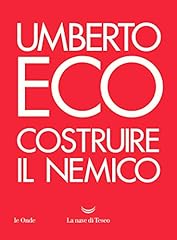 UMBERTO
ECO
COSTRUIRE
IL NEMICO

le Onde

La nave di Teseo